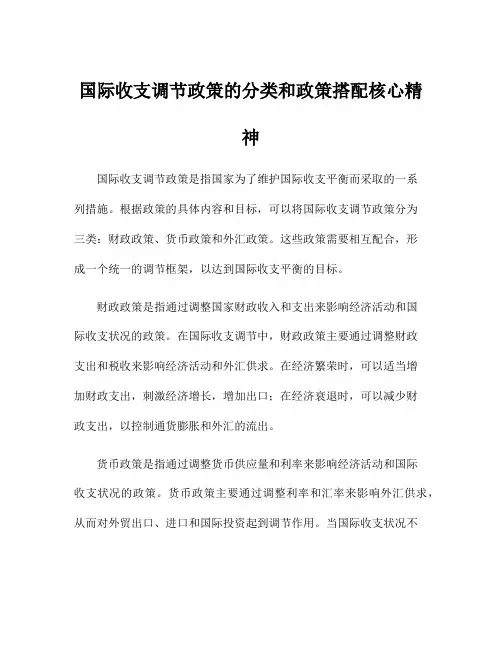 国际收支调节政策的分类和政策搭配核心精神

国际收支调节政策是指国家为了维护国际收支平衡而采取的一系列措施。根据政策的具体内容和目标，可以将国际收支调节政策分为三类：财政政策、货币政策和外汇政策。这些政策需要相互配合，形成一个统一的调节框架，以达到国际收支平衡的目标。

财政政策是指通过调整国家财政收入和支出来影响经济活动和国际收支状况的政策。在国际收支调节中，财政政策主要通过调整财政支出和税收来影响经济活动和外汇供求。在经济繁荣时，可以适当增加财政支出，刺激经济增长，增加出口；在经济衰退时，可以减少财政支出，以控制通货膨胀和外汇的流出。

货币政策是指通过调整货币供应量和利率来影响经济活动和国际收支状况的政策。货币政策主要通过调整利率和汇率来影响外汇供求，从而对外贸出口、进口和国际投资起到调节作用。当国际收支状况不